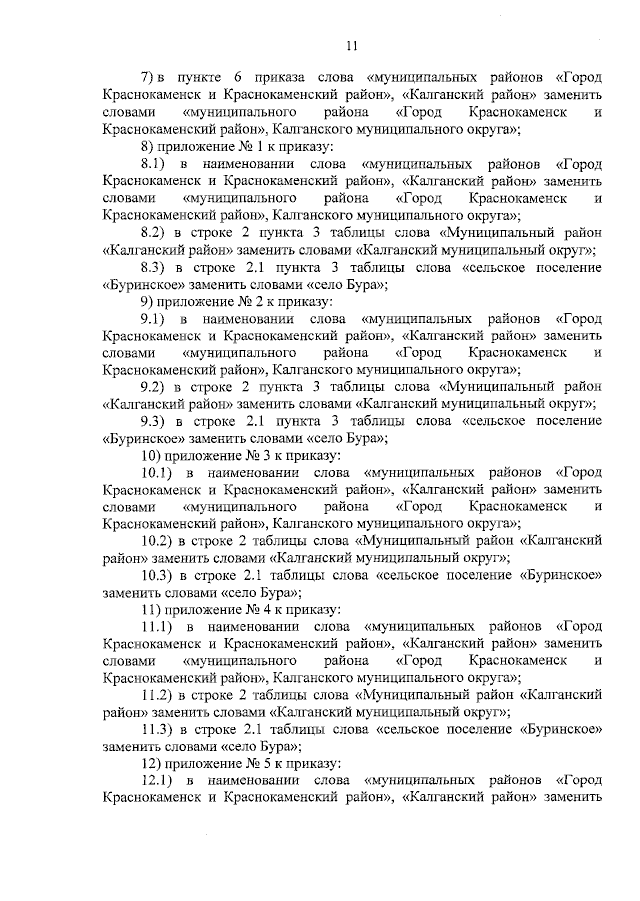 11

7) в пункте 6 приказа слова «муниципальных районов «Город Краснокаменск и Краснокаменский район», «Калганский район» заменить словами «муниципального района «Город Краснокаменск и Краснокаменский район», Калганского муниципального округа»;

8) приложение № 1 к приказу:

8.1) в наименовании слова «муниципальных районов «Город Краснокаменск и Краснокаменский район», «Калганский район» заменить словами «муниципального района «Город Краснокаменск и Краснокаменский район», Калганского муниципального округа»;

8.2) в строке 2 пункта 3 таблицы слова «Муниципальный район «Калганский район» заменить словами «Калганский муниципальный округ»;

8.3) в строке 2.1 пункта 3 таблицы слова «сельское поселение «Буринское» заменить словами «село Бура»;

9) приложение № 2 к приказу:

9.1) в наименовании слова «муниципальных районов «Город Краснокаменск и Краснокаменский район», «Калганский район» заменить словами «муниципального района «Город Краснокаменск и Краснокаменский район», Калганского муниципального округа»;

9.2) в строке 2 пункта 3 таблицы слова «Муниципальный район «Калганский район» заменить словами «Калганский муниципальный округ»;

9.3) в строке 2.1 пункта 3 таблицы слова «сельское поселение «Буринское» заменить словами «село Бура»;

10) приложение № 3 к приказу:

10.1) в наименовании слова «муниципальных районов «Город Краснокаменск и Краснокаменский район», «Калганский район» заменить словами «муниципального района «Город Краснокаменск и Краснокаменский район», Калганского муниципального округа»;

10.2) в строке 2 таблицы слова «Муниципальный район «Калганский район» заменить словами «Калганский муниципальный округ»;

10.3) в строке 2.1 таблицы слова «сельское поселение «Буринское» заменить словами «село Бура»;

11) приложение № 4 к приказу:

11.1) в наименовании слова «муниципальных районов «Город Краснокаменск и Краснокаменский район», «Калганский район» заменить словами «муниципального района «Город Краснокаменск и Краснокаменский район», Калганского муниципального округа»;

11.2) в строке 2 таблицы слова «Муниципальный район «Калганский район» заменить словами «Калганский муниципальный округ»;

11.3) в строке 2.1 таблицы слова «сельское поселение «Буринское» заменить словами «село Бура»;

12) приложение № 5 к приказу:

12.1) в наименовании слова «муниципальных районов «Город Краснокаменск и Краснокаменский район», «Калганский район» заменить